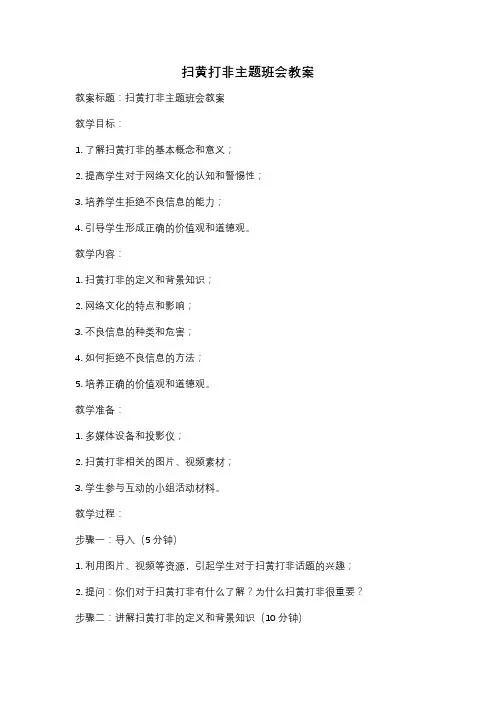 扫黄打非主题班会教案

教案标题：扫黄打非主题班会教案

教学目标：

1. 了解扫黄打非的基本概念和意义；

2. 提高学生对于网络文化的认知和警惕性；

3. 培养学生拒绝不良信息的能力；

4. 引导学生形成正确的价值观和道德观。

教学内容：

1. 扫黄打非的定义和背景知识；

2. 网络文化的特点和影响；

3. 不良信息的种类和危害；

4. 如何拒绝不良信息的方法；

5. 培养正确的价值观和道德观。

教学准备：

1. 多媒体设备和投影仪；

2. 扫黄打非相关的图片、视频素材；

3. 学生参与互动的小组活动材料。

教学过程：

步骤一：导入（5 分钟）

1. 利用图片、视频等资源，引起学生对于扫黄打非话题的兴趣；

2. 提问：你们对于扫黄打非有什么了解？为什么扫黄打非很重要？

步骤二：讲解扫黄打非的定义和背景知识（10 分钟）